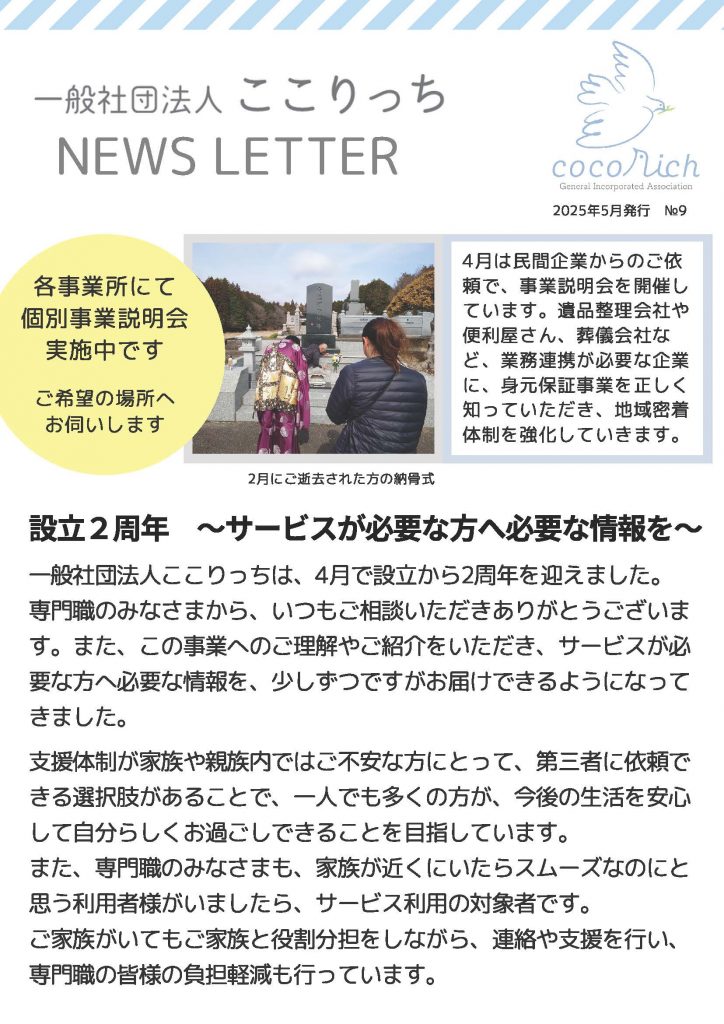 一般社団法人 ここりっち
NEWS LETTER

cocoRich
General Incorporated Association

2025年5月発行　№9

各事業所にて
個別事業説明会
実施中です

ご希望の場所へ
お伺いします

2月にご逝去された方の納骨式

4月は民間企業からのご依頼で、事業説明会を開催しています。遺品整理会社や便利屋さん、葬儀会社など、業務連携が必要な企業に、身元保証事業を正しく知っていただき、地域密着体制を強化していきます。

設立２周年　～サービスが必要な方へ必要な情報を～

一般社団法人ここりっちは、4月で設立から2周年を迎えました。専門職のみなさまから、いつもご相談いただきありがとうございます。また、この事業へのご理解やご紹介をいただき、サービスが必要な方へ必要な情報を、少しずつですがお届けできるようになってきました。

支援体制が家族や親族内ではご不安な方にとって、第三者に依頼できる選択肢があることで、一人でも多くの方が、今後の生活を安心して自分らしくお過ごしできることを目指しています。
また、専門職のみなさまも、家族が近くにいたらスムーズなのにと思う利用者様がいましたら、サービス利用の対象者です。
ご家族がいてもご家族と役割分担をしながら、連絡や支援を行い、専門職の皆様の負担軽減も行っています。